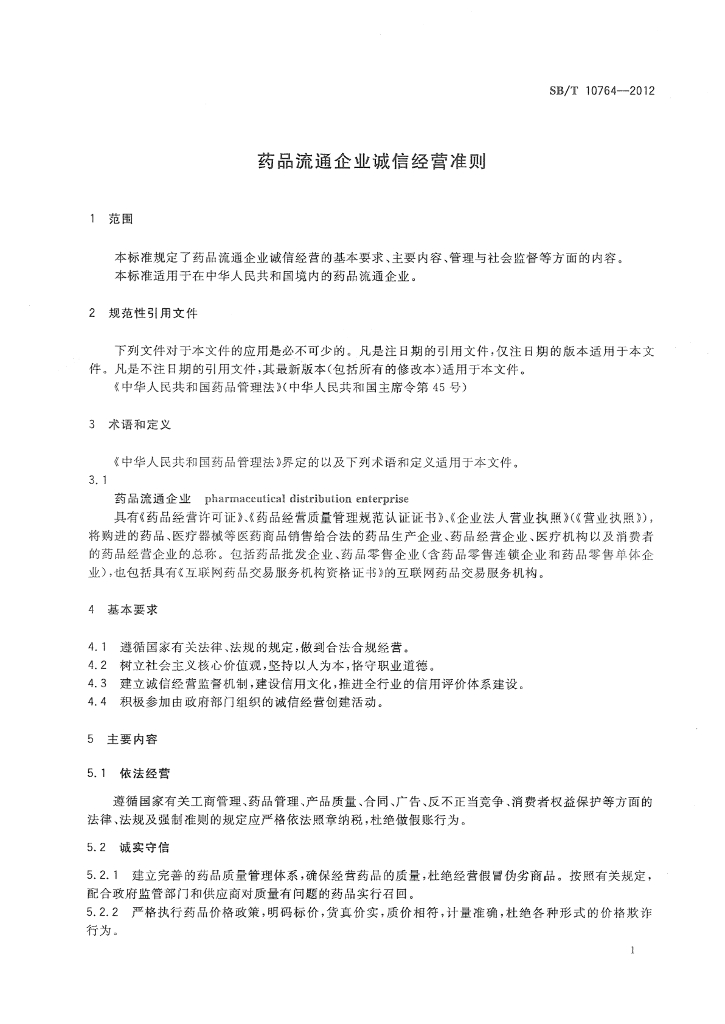 SB/T 10764—2012

药品流通企业诚信经营准则

1 范围

本标准规定了药品流通企业诚信经营的基本要求、主要内容、管理与社会监督等方面的内容。
本标准适用于在中华人民共和国境内的药品流通企业。

2 规范性引用文件

下列文件对于本文件的应用是必不可少的。凡是注日期的引用文件，仅注日期的版本适用于本文件。凡是不注日期的引用文件，其最新版本（包括所有的修改本）适用于本文件。
《中华人民共和国药品管理法》（中华人民共和国主席令第45号）

3 术语和定义

《中华人民共和国药品管理法》界定的以及下列术语和定义适用于本文件。

3.1
药品流通企业 pharmaceutical distribution enterprise
具有《药品经营许可证》、《药品经营质量管理规范认证证书》、《企业法人营业执照》（《营业执照》），将购进的药品、医疗器械等医药商品销售给合法的药品生产企业、药品经营企业、医疗机构以及消费者的药品经营企业的总称。包括药品批发企业、药品零售企业（含药品零售连锁企业和药品零售单体企业），也包括具有《互联网药品交易服务机构资格证书》的互联网药品交易服务机构。

4 基本要求

4.1 遵循国家有关法律、法规的规定，做到合法合规经营。
4.2 树立社会主义核心价值观，坚持以人为本，恪守职业道德。
4.3 建立诚信经营监督机制，建设信用文化，推进全行业的信用评价体系建设。
4.4 积极参加由政府部门组织的诚信经营创建活动。

5 主要内容

5.1 依法经营

遵循国家有关工商管理、药品管理、产品质量、合同、广告、反不正当竞争、消费者权益保护等方面的法律、法规及强制准则的规定应严格依法照章纳税，杜绝做假账行为。

5.2 诚实守信

5.2.1 建立完善的药品质量管理体系，确保经营药品的质量，杜绝经营假冒伪劣商品。按照有关规定，配合政府监管部门和供应商对质量有问题的药品实行召回。
5.2.2 严格执行药品价格政策，明码标价，货真价实，质价相符，计量准确，杜绝各种形式的价格欺诈行为。

1